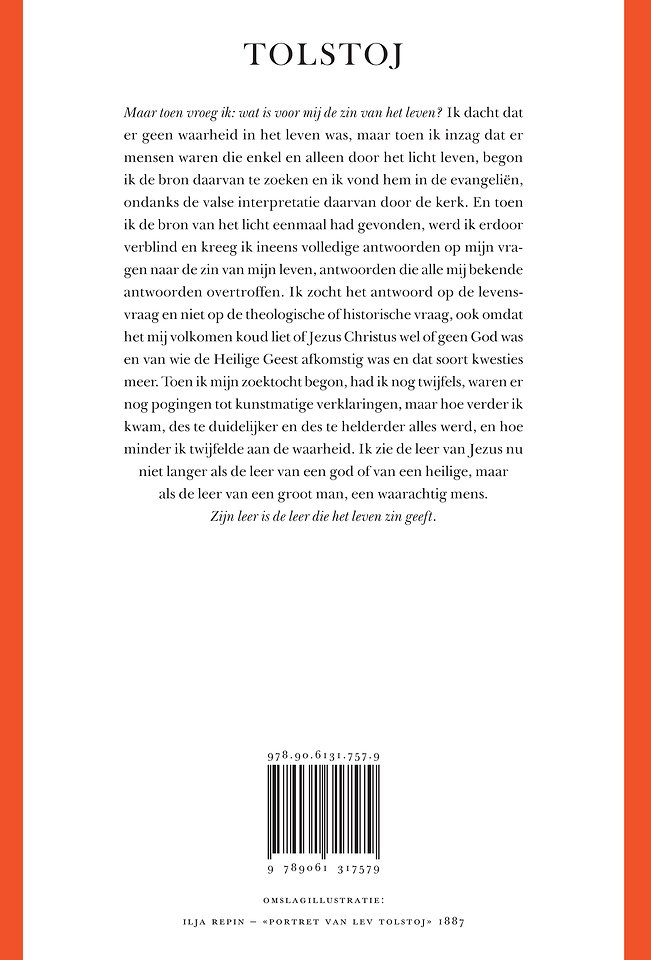 TOLSTOJ

Maar toen vroeg ik: wat is voor mij de zin van het leven? Ik dacht dat er geen waarheid in het leven was, maar toen ik inzag dat er mensen waren die enkel en alleen door het licht leven, begon ik de bron daarvan te zoeken en ik vond hem in de evangeliën, ondanks de valse interpretatie daarvan door de kerk. En toen ik de bron van het licht eenmaal had gevonden, werd ik erdoor verblind en kreeg ik ineens volledige antwoorden op mijn vragen naar de zin van mijn leven, antwoorden die alle mij bekende antwoorden overtroffen. Ik zocht het antwoord op de levensvraag en niet op de theologische of historische vraag, ook omdat het mij volkomen koud liet of Jezus Christus wel of geen God was en van wie de Heilige Geest afkomstig was en dat soort kwesties meer. Toen ik mijn zoektocht begon, had ik nog twijfels, waren er nog pogingen tot kunstmatige verklaringen, maar hoe verder ik kwam, des te duidelijker en des te helderder alles werd, en hoe minder ik twijfelde aan de waarheid. Ik zie de leer van Jezus nu niet langer als de leer van een god of van een heilige, maar als de leer van een groot man, een waarachtig mens.
Zijn leer is de leer die het leven zin geeft.

978.90.6131.757.9

9 789061 317579

OMSLAGILLUSTRATIE:
ILJA REPIN – «PORTRET VAN LEV TOLSTOJ» 1887